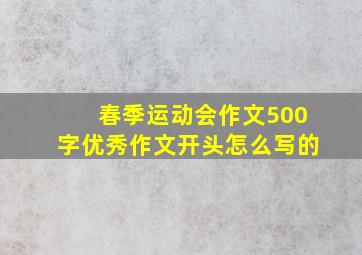 春季运动会作文500字优秀作文开头怎么写的